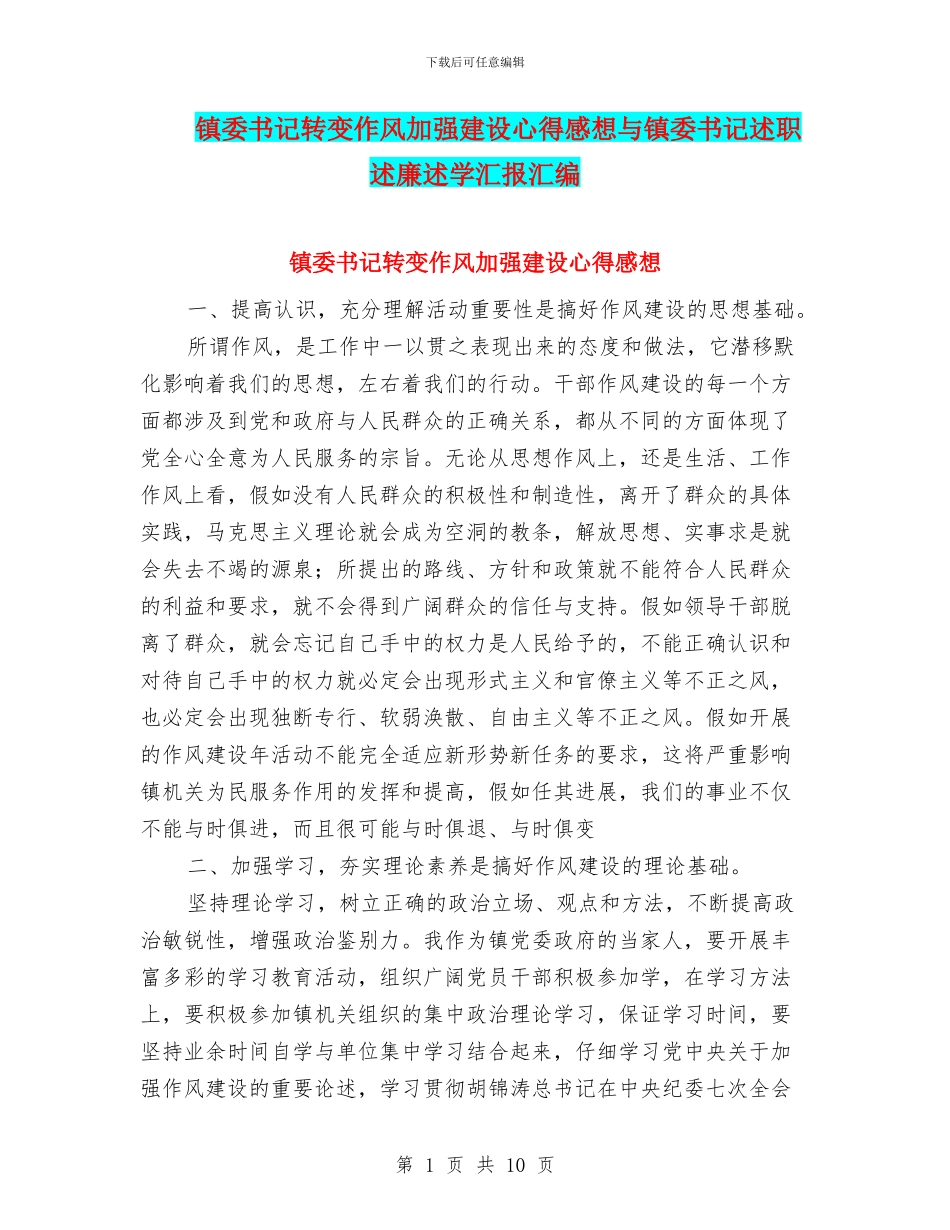 下载后可任意编辑

镇委书记转变作风加强建设心得感想与镇委书记述职述廉述学汇报汇编

镇委书记转变作风加强建设心得感想

一、提高认识，充分理解活动重要性是搞好作风建设的思想基础。

所谓作风，是工作中一以贯之表现出来的态度和做法，它潜移默化影响着我们的思想，左右着我们的行动。干部作风建设的每一个方面都涉及到党和政府与人民群众的正确关系，都从不同的方面体现了党全心全意为人民服务的宗旨。无论从思想作风上，还是生活、工作作风上看，假如没有人民群众的积极性和制造性，离开了群众的具体实践，马克思主义理论就会成为空洞的教条，解放思想、实事求是就会失去不竭的源泉；所提出的路线、方针和政策就不能符合人民群众的利益和要求，就不会得到广阔群众的信任与支持。假如领导干部脱离了群众，就会忘记自己手中的权力是人民给予的，不能正确认识和对待自己手中的权力就必定会出现形式主义和官僚主义等不正之风，也必定会出现独断专行、软弱涣散、自由主义等不正之风。假如开展的作风建设年活动不能完全适应新形势新任务的要求，这将严重影响镇机关为民服务作用的发挥和提高，假如任其进展，我们的事业不仅不能与时俱进，而且很可能与时俱退、与时俱变

二、加强学习，夯实理论素养是搞好作风建设的理论基础。

坚持理论学习，树立正确的政治立场、观点和方法，不断提高政治敏锐性，增强政治鉴别力。我作为镇党委政府的当家人，要开展丰富多彩的学习教育活动，组织广阔党员干部积极参加学，在学习方法上，要积极参加镇机关组织的集中政治理论学习，保证学习时间，要坚持业余时间自学与单位集中学习结合起来，仔细学习党中央关于加强作风建设的重要论述，学习贯彻胡锦涛总书记在中央纪委七次全会

第 1 页 共 10 页